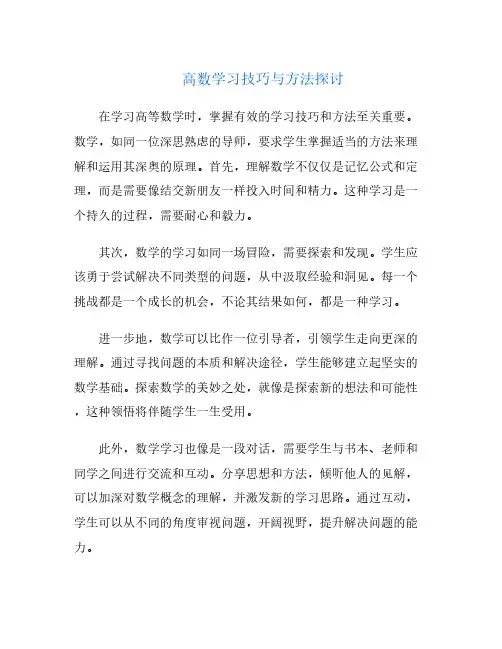 高数学习技巧与方法探讨

在学习高等数学时，掌握有效的学习技巧和方法至关重要。数学，如同一位深思熟虑的导师，要求学生掌握适当的方法来理解和运用其深奥的原理。首先，理解数学不仅仅是记忆公式和定理，而是需要像结交新朋友一样投入时间和精力。这种学习是一个持久的过程，需要耐心和毅力。

其次，数学的学习如同一场冒险，需要探索和发现。学生应该勇于尝试解决不同类型的问题，从中汲取经验和洞见。每一个挑战都是一个成长的机会，不论其结果如何，都是一种学习。

进一步地，数学可以比作一位引导者，引领学生走向更深的理解。通过寻找问题的本质和解决途径，学生能够建立起坚实的数学基础。探索数学的美妙之处，就像是探索新的想法和可能性，这种领悟将伴随学生一生受用。

此外，数学学习也像是一段对话，需要学生与书本、老师和同学之间进行交流和互动。分享思想和方法，倾听他人的见解，可以加深对数学概念的理解，并激发新的学习思路。通过互动，学生可以从不同的角度审视问题，开阔视野，提升解决问题的能力。